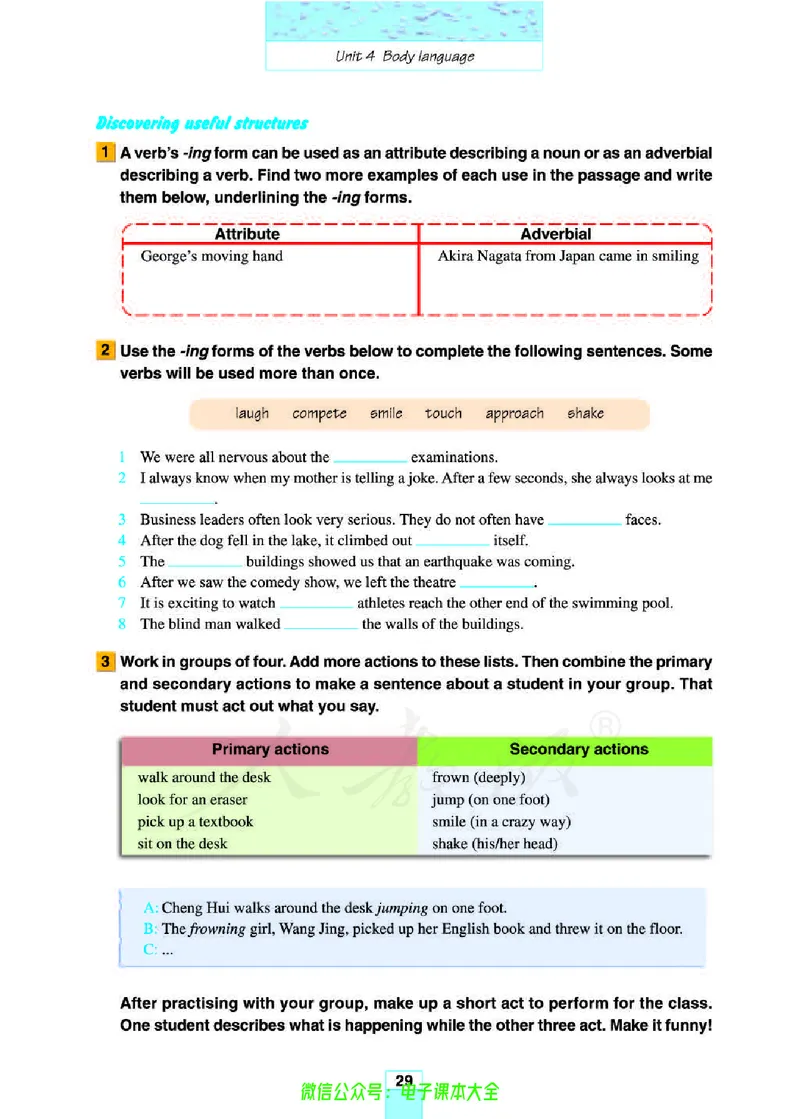 Unit 4 Body language

Discovering useful structures

1 A verb's -ing form can be used as an attribute describing a noun or as an adverbial describing a verb. Find two more examples of each use in the passage and write them below, underlining the -ing forms.

| Attribute | Adverbial |
|---|---|
| George's moving hand | Akira Nagata from Japan came in smiling |

2 Use the -ing forms of the verbs below to complete the following sentences. Some verbs will be used more than once.

laugh compete smile touch approach shake

1 We were all nervous about the ____ examinations.
2 I always know when my mother is telling a joke. After a few seconds, she always looks at me ____.
3 Business leaders often look very serious. They do not often have ____ faces.
4 After the dog fell in the lake, it climbed out ____ itself.
5 The ____ buildings showed us that an earthquake was coming.
6 After we saw the comedy show, we left the theatre ____.
7 It is exciting to watch ____ athletes reach the other end of the swimming pool.
8 The blind man walked ____ the walls of the buildings.

3 Work in groups of four. Add more actions to these lists. Then combine the primary and secondary actions to make a sentence about a student in your group. That student must act out what you say.

| Primary actions | Secondary actions |
|---|---|
| walk around the desk | frown (deeply) |
| look for an eraser | jump (on one foot) |
| pick up a textbook | smile (in a crazy way) |
| sit on the desk | shake (his/her head) |

A: Cheng Hui walks around the desk jumping on one foot.
B: The frowning girl, Wang Jing, picked up her English book and threw it on the floor.
C: ...

After practising with your group, make up a short act to perform for the class. One student describes what is happening while the other three act. Make it funny!

29

微信公众号：电子课本大全